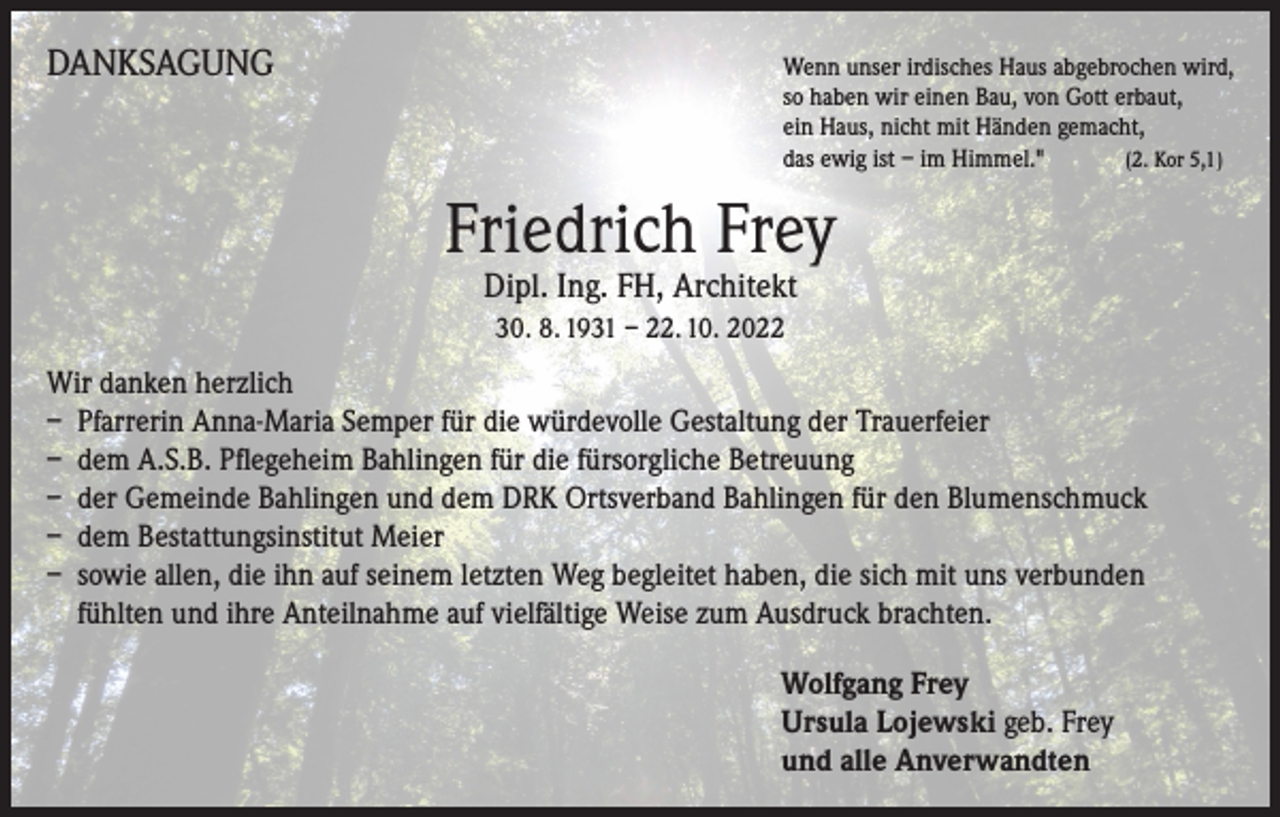 DANKSAGUNG

Wenn unser irdisches Haus abgebrochen wird, so haben wir einen Bau, von Gott erbaut, ein Haus, nicht mit Händen gemacht, das ewig ist – im Himmel." (2. Kor 5,1)

Friedrich Frey
Dipl. Ing. FH, Architekt
30. 8. 1931 – 22. 10. 2022

Wir danken herzlich
– Pfarrerin Anna-Maria Semper für die würdevolle Gestaltung der Trauerfeier
– dem A.S.B. Pflegeheim Bahlingen für die fürsorgliche Betreuung
– der Gemeinde Bahlingen und dem DRK Ortsverband Bahlingen für den Blumenschmuck
– dem Bestattungsinstitut Meier
– sowie allen, die ihn auf seinem letzten Weg begleitet haben, die sich mit uns verbunden fühlten und ihre Anteilnahme auf vielfältige Weise zum Ausdruck brachten.

Wolfgang Frey
Ursula Lojewski geb. Frey
und alle Anverwandten